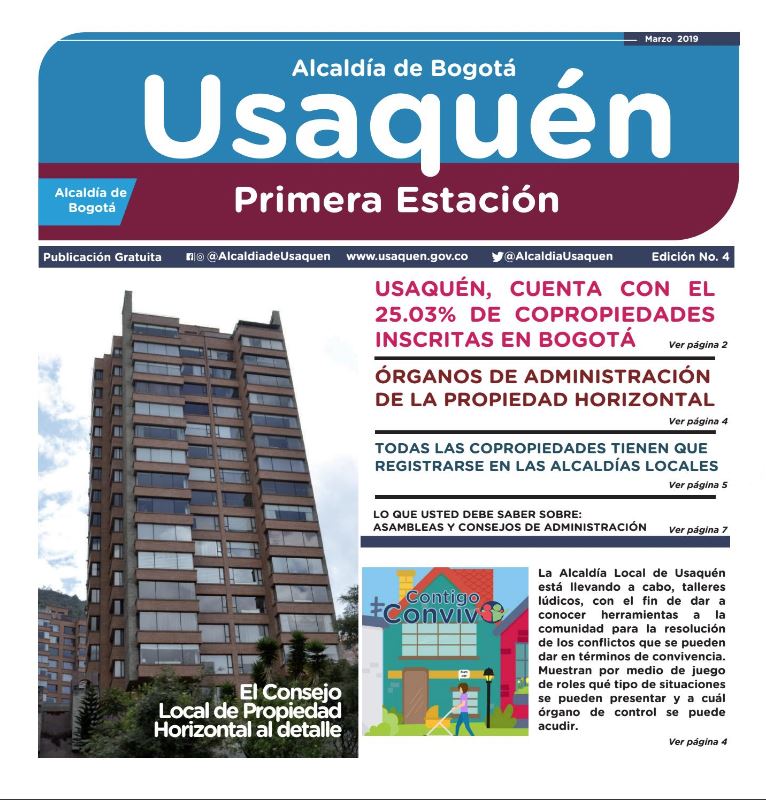 Marzo 2019

Alcaldía de Bogotá

Usaquén

Alcaldía de Bogotá

Primera Estación

Publicación Gratuita @AlcaldiadeUsaquen www.usaquen.gov.co @AlcaldiaUsaquen Edición No. 4

USAQUÉN, CUENTA CON EL 25.03% DE COPROPIEDADES INSCRITAS EN BOGOTÁ

Ver página 2

ÓRGANOS DE ADMINISTRACIÓN DE LA PROPIEDAD HORIZONTAL

Ver página 4

TODAS LAS COPROPIEDADES TIENEN QUE REGISTRARSE EN LAS ALCALDÍAS LOCALES

Ver página 5

LO QUE USTED DEBE SABER SOBRE: ASAMBLEAS Y CONSEJOS DE ADMINISTRACIÓN

Ver página 7

El Consejo Local de Propiedad Horizontal al detalle

Contigo Convivo

La Alcaldía Local de Usaquén está llevando a cabo, talleres lúdicos, con el fin de dar a conocer herramientas a la comunidad para la resolución de los conflictos que se pueden dar en términos de convivencia. Muestran por medio de juego de roles qué tipo de situaciones se pueden presentar y a cuál órgano de control se puede acudir.

Ver página 4